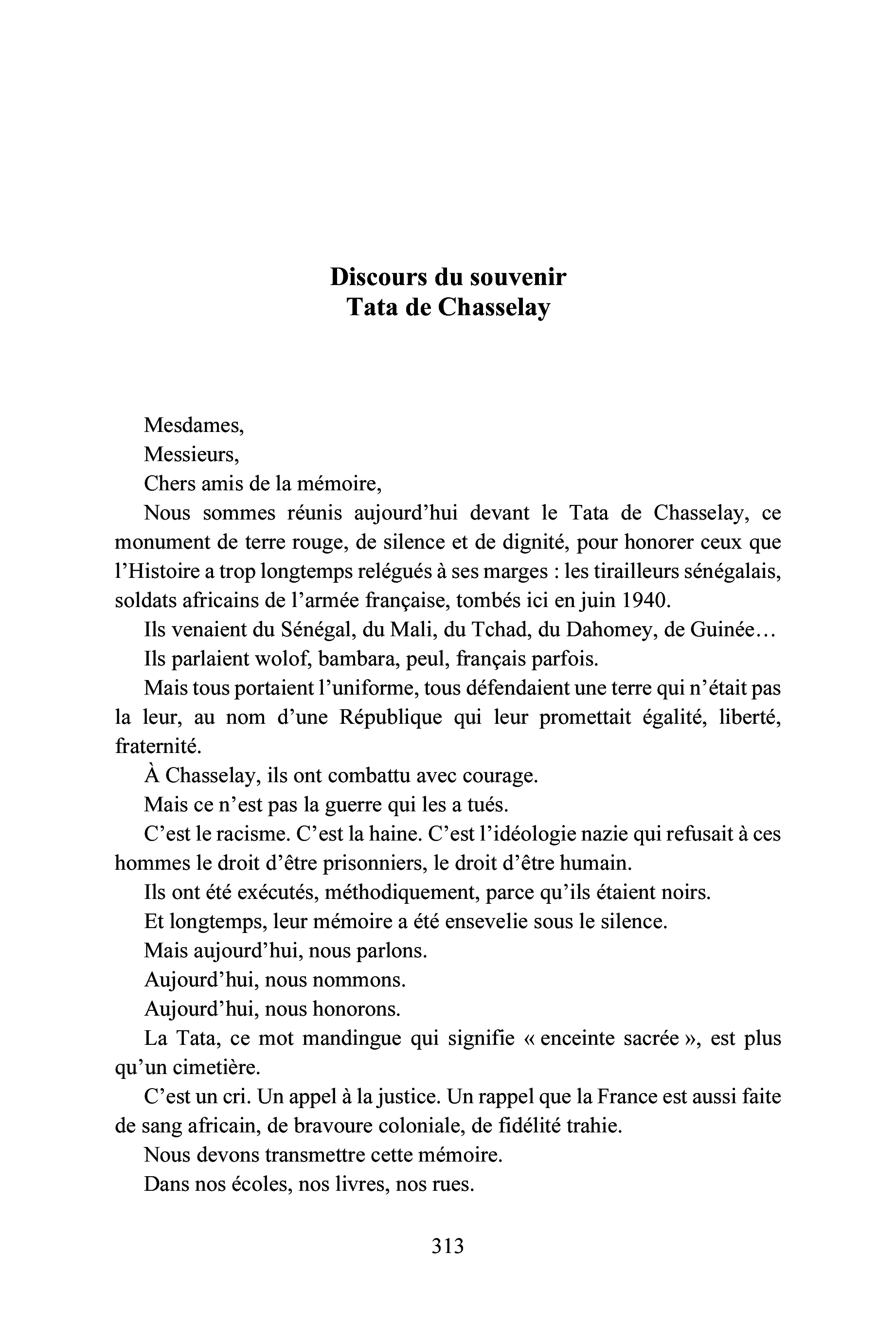 Discours du souvenir
Tata de Chasselay

Mesdames,

Messieurs,

Chers amis de la mémoire,

Nous sommes réunis aujourd'hui devant le Tata de Chasselay, ce monument de terre rouge, de silence et de dignité, pour honorer ceux que l'Histoire a trop longtemps relégués à ses marges : les tirailleurs sénégalais, soldats africains de l'armée française, tombés ici en juin 1940.

Ils venaient du Sénégal, du Mali, du Tchad, du Dahomey, de Guinée…

Ils parlaient wolof, bambara, peul, français parfois.

Mais tous portaient l'uniforme, tous défendaient une terre qui n'était pas la leur, au nom d'une République qui leur promettait égalité, liberté, fraternité.

À Chasselay, ils ont combattu avec courage.

Mais ce n'est pas la guerre qui les a tués.

C'est le racisme. C'est la haine. C'est l'idéologie nazie qui refusait à ces hommes le droit d'être prisonniers, le droit d'être humain.

Ils ont été exécutés, méthodiquement, parce qu'ils étaient noirs.

Et longtemps, leur mémoire a été ensevelie sous le silence.

Mais aujourd'hui, nous parlons.

Aujourd'hui, nous nommons.

Aujourd'hui, nous honorons.

La Tata, ce mot mandingue qui signifie « enceinte sacrée », est plus qu'un cimetière.

C'est un cri. Un appel à la justice. Un rappel que la France est aussi faite de sang africain, de bravoure coloniale, de fidélité trahie.

Nous devons transmettre cette mémoire.

Dans nos écoles, nos livres, nos rues.

313